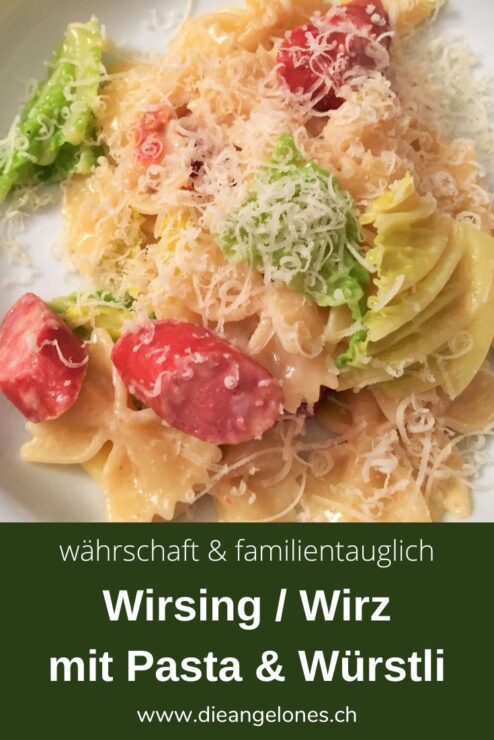 währschaft & familientauglich

Wirsing / Wirz
mit Pasta & Würstli

www.dieangelones.ch